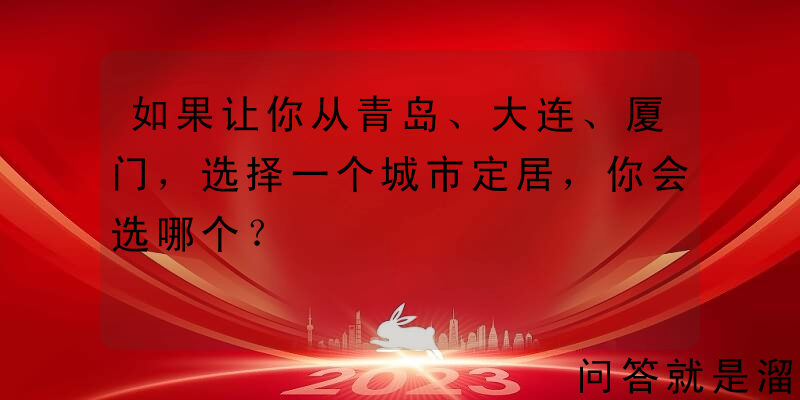 如果让你从青岛、大连、厦门，选择一个城市定居，你会选哪个？

2023

问答就是溜